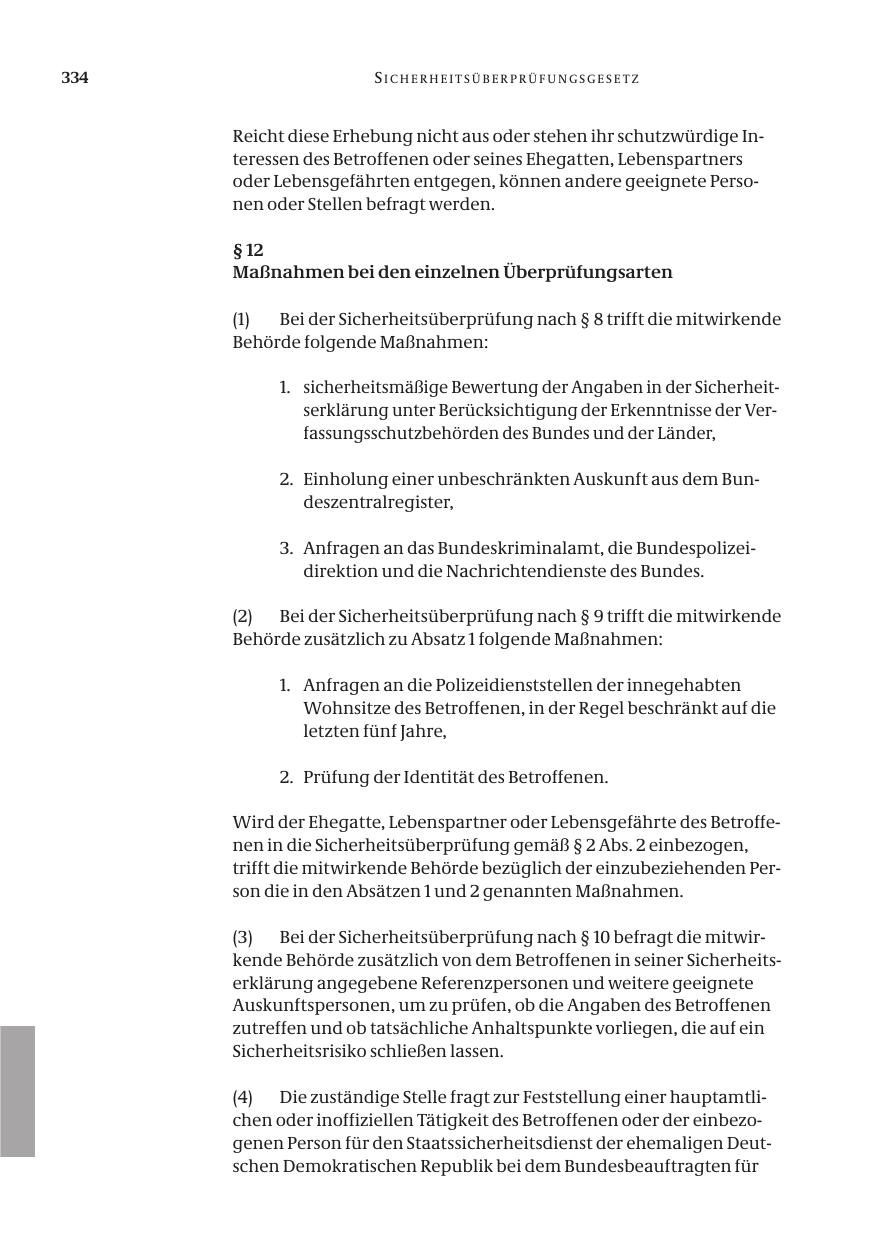 334 SICHERHEITSÜBERPRÜFUNGSGESETZ

Reicht diese Erhebung nicht aus oder stehen ihr schutzwürdige Interessen des Betroffenen oder seines Ehegatten, Lebenspartners oder Lebensgefährten entgegen, können andere geeignete Personen oder Stellen befragt werden.

§ 12
Maßnahmen bei den einzelnen Überprüfungsarten

(1) Bei der Sicherheitsüberprüfung nach § 8 trifft die mitwirkende Behörde folgende Maßnahmen:

1. sicherheitsmäßige Bewertung der Angaben in der Sicherheitserklärung unter Berücksichtigung der Erkenntnisse der Verfassungsschutzbehörden des Bundes und der Länder,

2. Einholung einer unbeschränkten Auskunft aus dem Bundeszentralregister,

3. Anfragen an das Bundeskriminalamt, die Bundespolizeidirektion und die Nachrichtendienste des Bundes.

(2) Bei der Sicherheitsüberprüfung nach § 9 trifft die mitwirkende Behörde zusätzlich zu Absatz 1 folgende Maßnahmen:

1. Anfragen an die Polizeidienststellen der innegehabten Wohnsitze des Betroffenen, in der Regel beschränkt auf die letzten fünf Jahre,

2. Prüfung der Identität des Betroffenen.

Wird der Ehegatte, Lebenspartner oder Lebensgefährte des Betroffenen in die Sicherheitsüberprüfung gemäß § 2 Abs. 2 einbezogen, trifft die mitwirkende Behörde bezüglich der einzubeziehenden Person die in den Absätzen 1 und 2 genannten Maßnahmen.

(3) Bei der Sicherheitsüberprüfung nach § 10 befragt die mitwirkende Behörde zusätzlich von dem Betroffenen in seiner Sicherheitserklärung angegebene Referenzpersonen und weitere geeignete Auskunftspersonen, um zu prüfen, ob die Angaben des Betroffenen zutreffen und ob tatsächliche Anhaltspunkte vorliegen, die auf ein Sicherheitsrisiko schließen lassen.

(4) Die zuständige Stelle fragt zur Feststellung einer hauptamtlichen oder inoffiziellen Tätigkeit des Betroffenen oder der einbezogenen Person für den Staatssicherheitsdienst der ehemaligen Deutschen Demokratischen Republik bei dem Bundesbeauftragten für